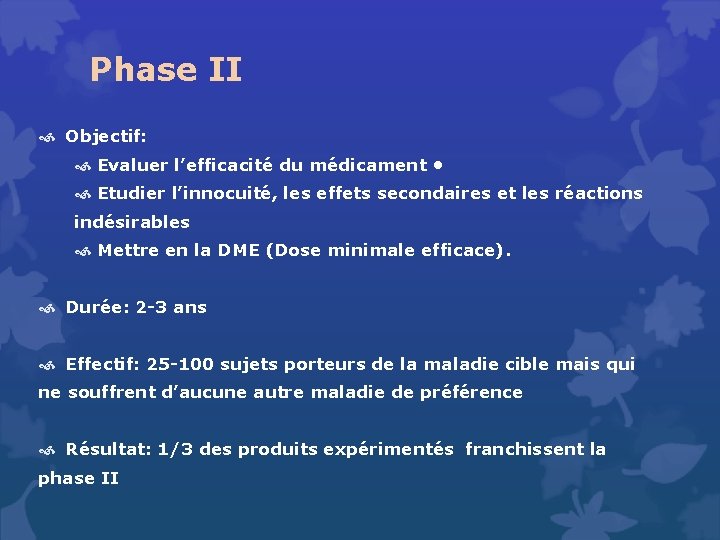 Phase II

Objectif:

Evaluer l’efficacité du médicament •

Etudier l’innocuité, les effets secondaires et les réactions indésirables

Mettre en la DME (Dose minimale efficace).

Durée: 2-3 ans

Effectif: 25-100 sujets porteurs de la maladie cible mais qui ne souffrent d’aucune autre maladie de préférence

Résultat: 1/3 des produits expérimentés franchissent la phase II